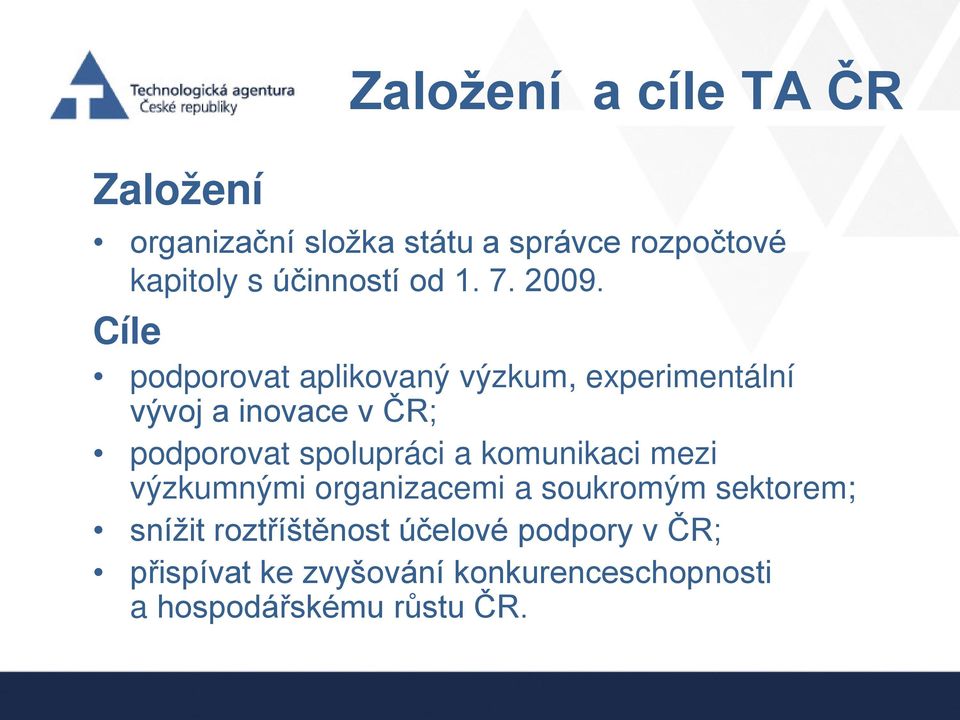 Technologická agentura České republiky

Založení a cíle TA ČR

Založení

• organizační složka státu a správce rozpočtové kapitoly s účinností od 1. 7. 2009.

Cíle

• podporovat aplikovaný výzkum, experimentální vývoj a inovace v ČR;
• podporovat spolupráci a komunikaci mezi výzkumnými organizacemi a soukromým sektorem;
• snížit roztříštěnost účelové podpory v ČR;
• přispívat ke zvyšování konkurenceschopnosti a hospodářskému růstu ČR.